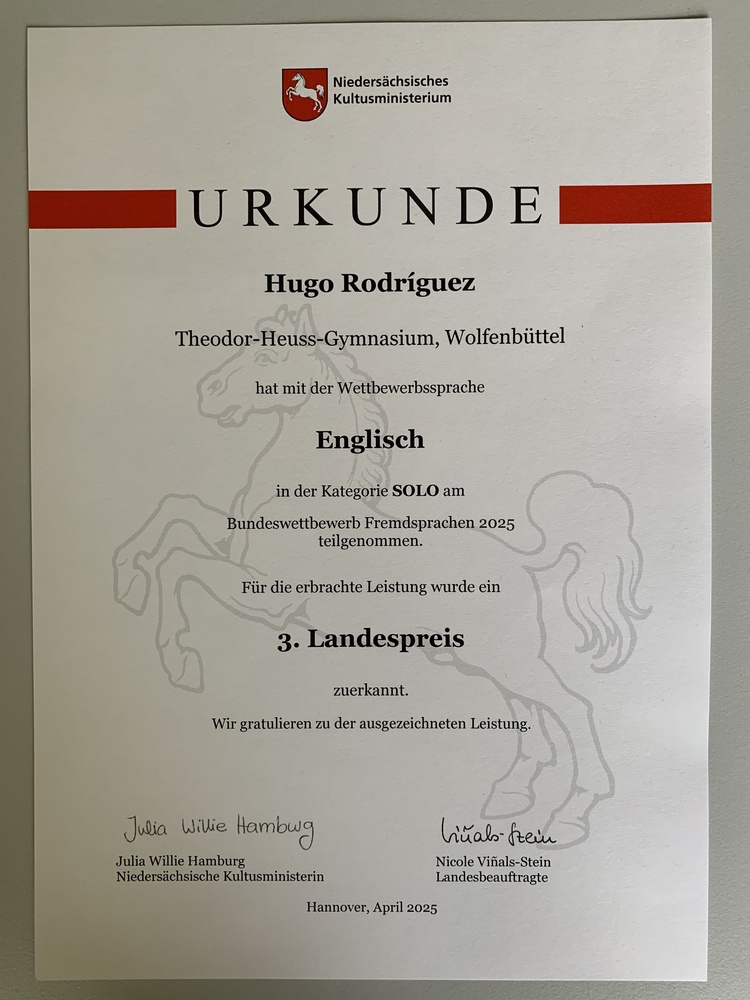 Niedersächsisches Kultusministerium

URKUNDE

Hugo Rodríguez

Theodor-Heuss-Gymnasium, Wolfenbüttel

hat mit der Wettbewerbssprache

Englisch

in der Kategorie SOLO am Bundeswettbewerb Fremdsprachen 2025 teilgenommen.

Für die erbrachte Leistung wurde ein

3. Landespreis

zuerkannt.

Wir gratulieren zu der ausgezeichneten Leistung.

Julia Willie Hamburg

Julia Willie Hamburg
Niedersächsische Kultusministerin

Viñals-Stein

Nicole Viñals-Stein
Landesbeauftragte

Hannover, April 2025